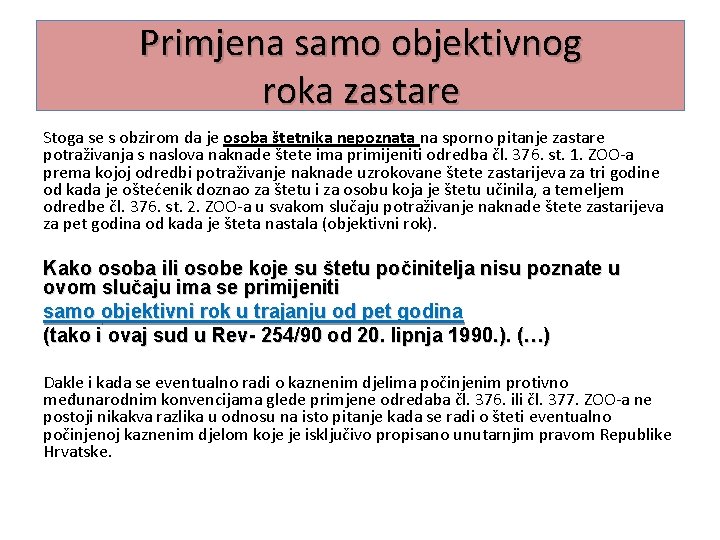 Primjena samo objektivnog roka zastare

Stoga se s obzirom da je osoba štetnika nepoznata na sporno pitanje zastare potraživanja s naslova naknade štete ima primijeniti odredba čl. 376. st. 1. ZOO-a prema kojoj odredbi potraživanje naknade uzrokovane štete zastarijeva za tri godine od kada je oštećenik doznao za štetu i za osobu koja je štetu učinila, a temeljem odredbe čl. 376. st. 2. ZOO-a u svakom slučaju potraživanje naknade štete zastarijeva za pet godina od kada je šteta nastala (objektivni rok).

Kako osoba ili osobe koje su štetu počinitelja nisu poznate u ovom slučaju ima se primijeniti samo objektivni rok u trajanju od pet godina (tako i ovaj sud u Rev- 254/90 od 20. lipnja 1990.). (…)

Dakle i kada se eventualno radi o kaznenim djelima počinjenim protivno međunarodnim konvencijama glede primjene odredaba čl. 376. ili čl. 377. ZOO-a ne postoji nikakva razlika u odnosu na isto pitanje kada se radi o šteti eventualno počinjenoj kaznenim djelom koje je isključivo propisano unutarnjim pravom Republike Hrvatske.